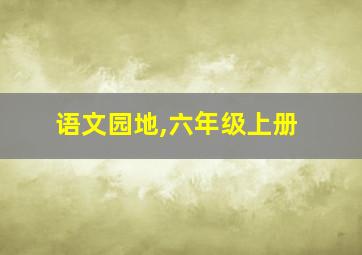 语文园地,六年级上册